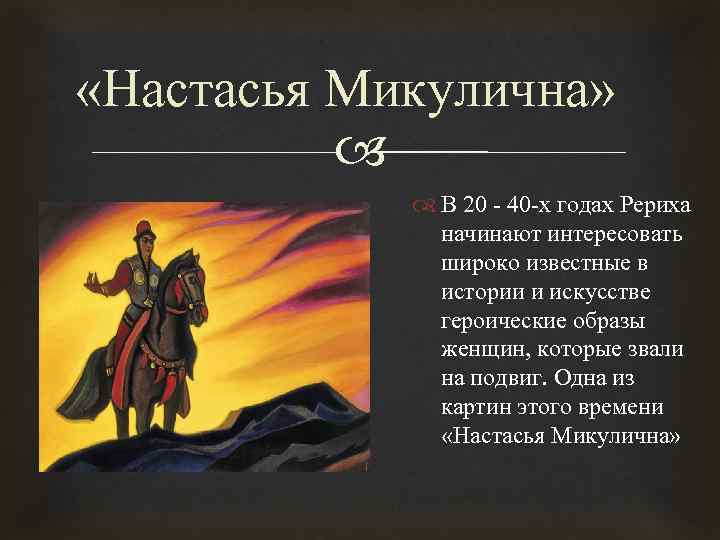 «Настасья Микулична»

В 20 - 40-х годах Рериха начинают интересовать широко известные в истории и искусстве героические образы женщин, которые звали на подвиг. Одна из картин этого времени «Настасья Микулична»